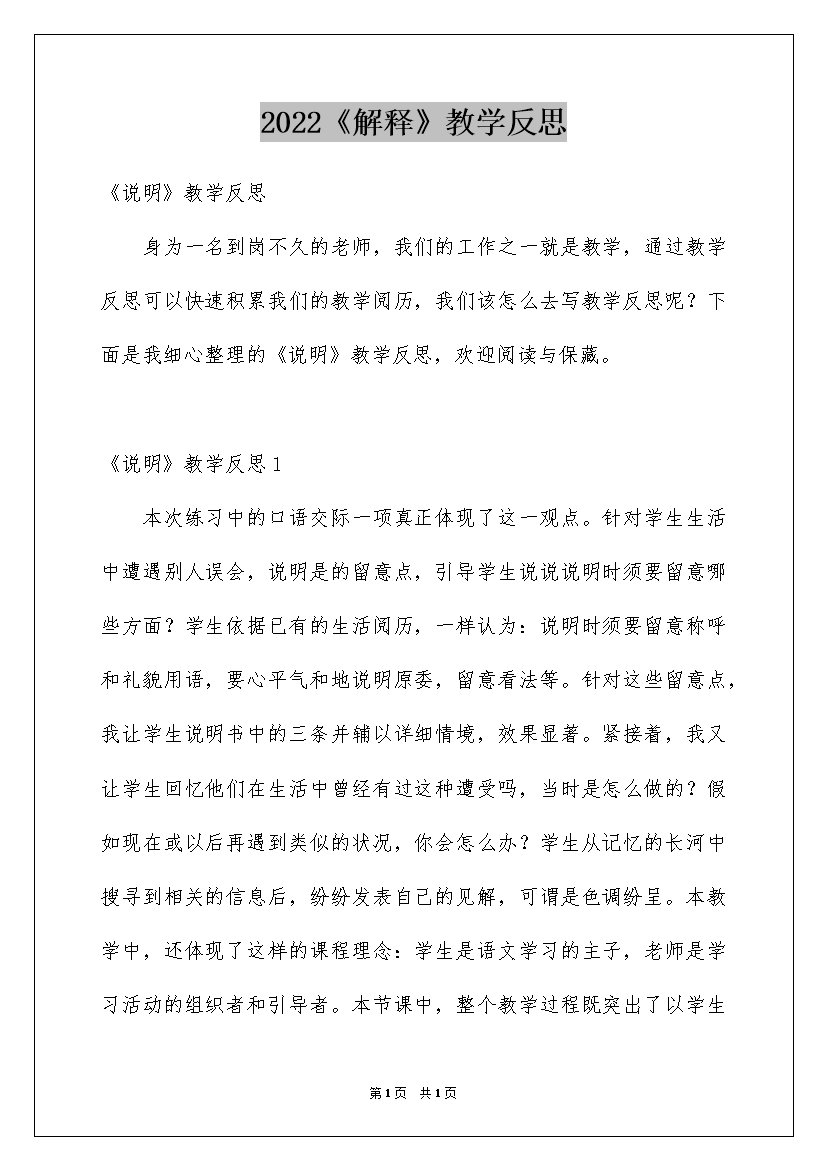 2022《解释》教学反思

《说明》教学反思

身为一名到岗不久的老师，我们的工作之一就是教学，通过教学反思可以快速积累我们的教学阅历，我们该怎么去写教学反思呢？下面是我细心整理的《说明》教学反思，欢迎阅读与保藏。

《说明》教学反思1

本次练习中的口语交际一项真正体现了这一观点。针对学生生活中遭遇别人误会，说明是的留意点，引导学生说说说明时须要留意哪些方面？学生依据已有的生活阅历，一样认为：说明时须要留意称呼和礼貌用语，要心平气和地说明原委，留意看法等。针对这些留意点，我让学生说明书中的三条并辅以详细情境，效果显著。紧接着，我又让学生回忆他们在生活中曾经有过这种遭受吗，当时是怎么做的？假如现在或以后再遇到类似的状况，你会怎么办？学生从记忆的长河中搜寻到相关的信息后，纷纷发表自己的见解，可谓是色调纷呈。本教学中，还体现了这样的课程理念：学生是语文学习的主子，老师是学习活动的组织者和引导者。本节课中，整个教学过程既突出了以学生

第1页 共1页